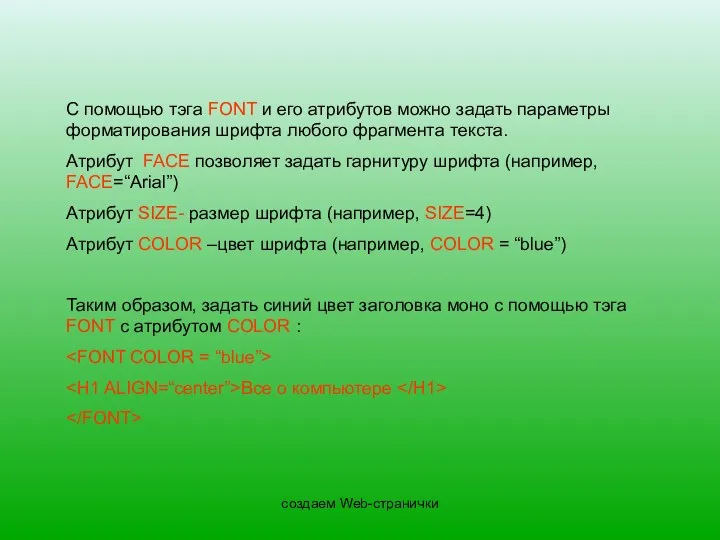 С помощью тэга FONT и его атрибутов можно задать параметры форматирования шрифта любого фрагмента текста.

Атрибут FACE позволяет задать гарнитуру шрифта (например, FACE=“Arial”)

Атрибут SIZE- размер шрифта (например, SIZE=4)

Атрибут COLOR –цвет шрифта (например, COLOR = “blue”)

Таким образом, задать синий цвет заголовка моно с помощью тэга FONT с атрибутом COLOR :

<FONT COLOR = “blue”>

<H1 ALIGN=“center”>Все о компьютере </H1>

</FONT>

создаем Web-странички